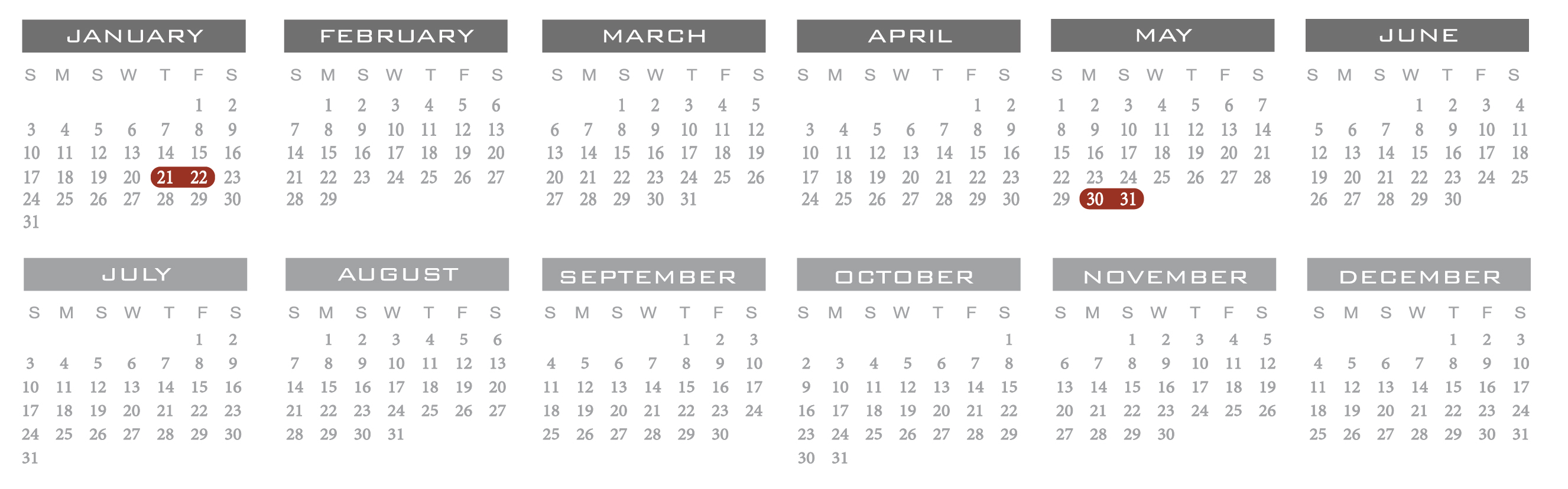 JANUARY

| S | M | S | W | T | F | S |
|---|---|---|---|---|---|---|
|  |  |  |  |  | 1 | 2 |
| 3 | 4 | 5 | 6 | 7 | 8 | 9 |
| 10 | 11 | 12 | 13 | 14 | 15 | 16 |
| 17 | 18 | 19 | 20 | 21 | 22 | 23 |
| 24 | 25 | 26 | 27 | 28 | 29 | 30 |
| 31 |  |  |  |  |  |  |

FEBRUARY

| S | M | S | W | T | F | S |
|---|---|---|---|---|---|---|
|  | 1 | 2 | 3 | 4 | 5 | 6 |
| 7 | 8 | 9 | 10 | 11 | 12 | 13 |
| 14 | 15 | 16 | 17 | 18 | 19 | 20 |
| 21 | 22 | 23 | 24 | 25 | 26 | 27 |
| 28 | 29 |  |  |  |  |  |

MARCH

| S | M | S | W | T | F | S |
|---|---|---|---|---|---|---|
|  |  | 1 | 2 | 3 | 4 | 5 |
| 6 | 7 | 8 | 9 | 10 | 11 | 12 |
| 13 | 14 | 15 | 16 | 17 | 18 | 19 |
| 20 | 21 | 22 | 23 | 24 | 25 | 26 |
| 27 | 28 | 29 | 30 | 31 |  |  |

APRIL

| S | M | S | W | T | F | S |
|---|---|---|---|---|---|---|
|  |  |  |  |  | 1 | 2 |
| 3 | 4 | 5 | 6 | 7 | 8 | 9 |
| 10 | 11 | 12 | 13 | 14 | 15 | 16 |
| 17 | 18 | 19 | 20 | 21 | 22 | 23 |
| 24 | 25 | 26 | 27 | 28 | 29 | 30 |

MAY

| S | M | S | W | T | F | S |
|---|---|---|---|---|---|---|
| 1 | 2 | 3 | 4 | 5 | 6 | 7 |
| 8 | 9 | 10 | 11 | 12 | 13 | 14 |
| 15 | 16 | 17 | 18 | 19 | 20 | 21 |
| 22 | 23 | 24 | 25 | 26 | 27 | 28 |
| 29 | 30 | 31 |  |  |  |  |

JUNE

| S | M | S | W | T | F | S |
|---|---|---|---|---|---|---|
|  |  |  | 1 | 2 | 3 | 4 |
| 5 | 6 | 7 | 8 | 9 | 10 | 11 |
| 12 | 13 | 14 | 15 | 16 | 17 | 18 |
| 19 | 20 | 21 | 22 | 23 | 24 | 25 |
| 26 | 27 | 28 | 29 | 30 |  |  |

JULY

| S | M | S | W | T | F | S |
|---|---|---|---|---|---|---|
|  |  |  |  |  | 1 | 2 |
| 3 | 4 | 5 | 6 | 7 | 8 | 9 |
| 10 | 11 | 12 | 13 | 14 | 15 | 16 |
| 17 | 18 | 19 | 20 | 21 | 22 | 23 |
| 24 | 25 | 26 | 27 | 28 | 29 | 30 |
| 31 |  |  |  |  |  |  |

AUGUST

| S | M | S | W | T | F | S |
|---|---|---|---|---|---|---|
|  | 1 | 2 | 3 | 4 | 5 | 6 |
| 7 | 8 | 9 | 10 | 11 | 12 | 13 |
| 14 | 15 | 16 | 17 | 18 | 19 | 20 |
| 21 | 22 | 23 | 24 | 25 | 26 | 27 |
| 28 | 29 | 30 | 31 |  |  |  |

SEPTEMBER

| S | M | S | W | T | F | S |
|---|---|---|---|---|---|---|
|  |  |  |  | 1 | 2 | 3 |
| 4 | 5 | 6 | 7 | 8 | 9 | 10 |
| 11 | 12 | 13 | 14 | 15 | 16 | 17 |
| 18 | 19 | 20 | 21 | 22 | 23 | 24 |
| 25 | 26 | 27 | 28 | 29 | 30 |  |

OCTOBER

| S | M | S | W | T | F | S |
|---|---|---|---|---|---|---|
|  |  |  |  |  |  | 1 |
| 2 | 3 | 4 | 5 | 6 | 7 | 8 |
| 9 | 10 | 11 | 12 | 13 | 14 | 15 |
| 16 | 17 | 18 | 19 | 20 | 21 | 22 |
| 23 | 24 | 25 | 26 | 27 | 28 | 29 |
| 30 | 31 |  |  |  |  |  |

NOVEMBER

| S | M | S | W | T | F | S |
|---|---|---|---|---|---|---|
|  |  | 1 | 2 | 3 | 4 | 5 |
| 6 | 7 | 8 | 9 | 10 | 11 | 12 |
| 13 | 14 | 15 | 16 | 17 | 18 | 19 |
| 20 | 21 | 22 | 23 | 24 | 25 | 26 |
| 27 | 28 | 29 | 30 |  |  |  |

DECEMBER

| S | M | S | W | T | F | S |
|---|---|---|---|---|---|---|
|  |  |  |  | 1 | 2 | 3 |
| 4 | 5 | 6 | 7 | 8 | 9 | 10 |
| 11 | 12 | 13 | 14 | 15 | 16 | 17 |
| 18 | 19 | 20 | 21 | 22 | 23 | 24 |
| 25 | 26 | 27 | 28 | 29 | 30 | 31 |